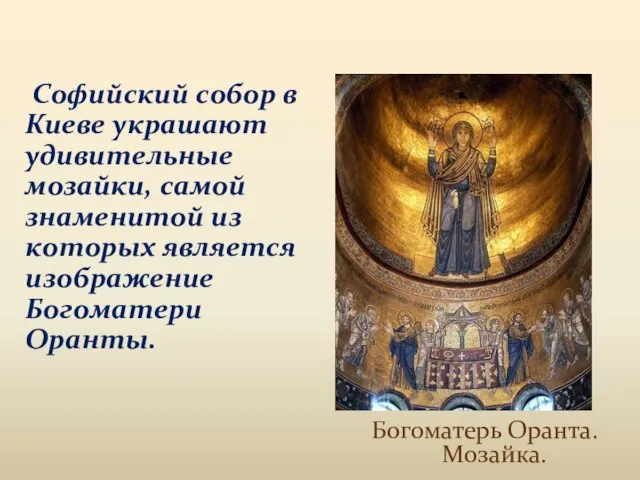 Софийский собор в Киеве украшают удивительные мозайки, самой знаменитой из которых является изображение Богоматери Оранты.

Богоматерь Оранта. Мозайка.